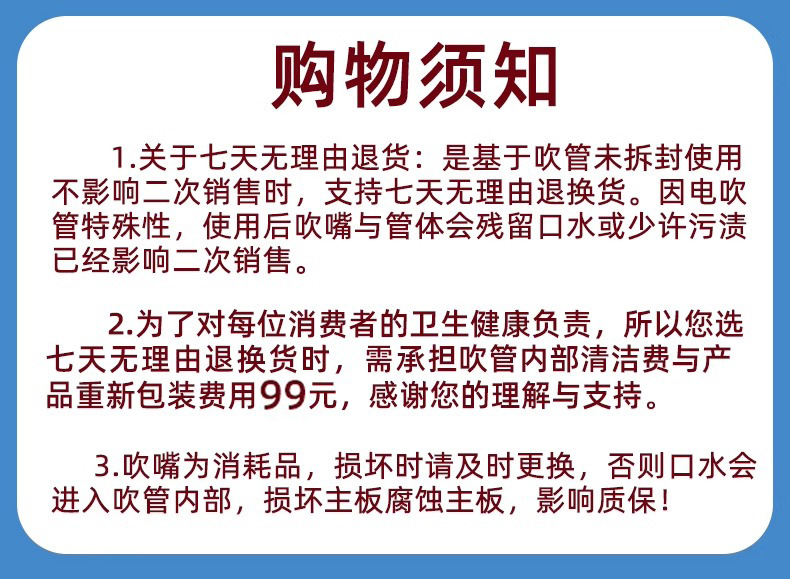 购物须知

1.关于七天无理由退货：是基于吹管未拆封使用不影响二次销售时，支持七天无理由退换货。因电吹管特殊性，使用后吹嘴与管体会残留口水或少许污渍已经影响二次销售。

2.为了对每位消费者的卫生健康负责，所以您选七天无理由退换货时，需承担吹管内部清洁费与产品重新包装费用99元，感谢您的理解与支持。

3.吹嘴为消耗品，损坏时请及时更换，否则口水会进入吹管内部，损坏主板腐蚀主板，影响质保！